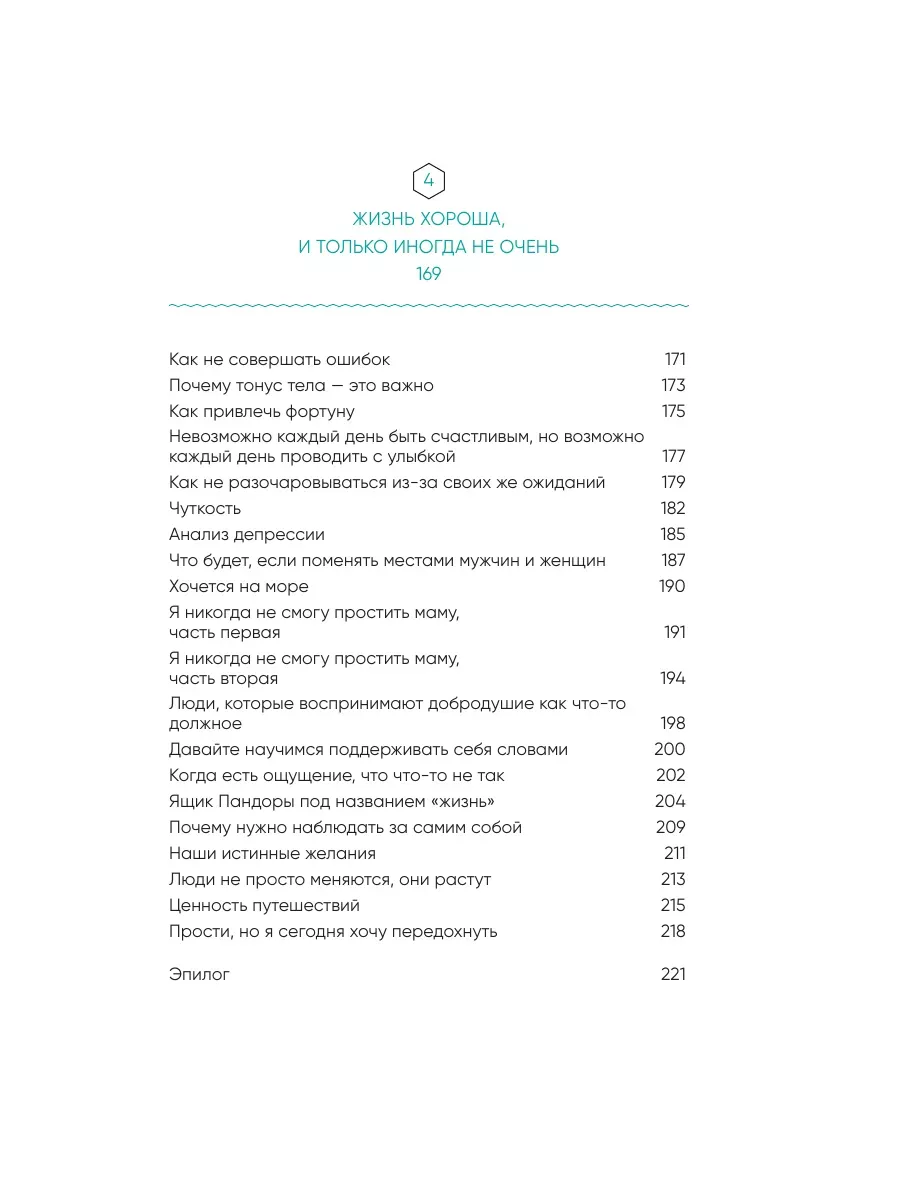 4

ЖИЗНЬ ХОРОША,
И ТОЛЬКО ИНОГДА НЕ ОЧЕНЬ
169

Как не совершать ошибок 171
Почему тонус тела — это важно 173
Как привлечь фортуну 175
Невозможно каждый день быть счастливым, но возможно каждый день проводить с улыбкой 177
Как не разочаровываться из-за своих же ожиданий 179
Чуткость 182
Анализ депрессии 185
Что будет, если поменять местами мужчин и женщин 187
Хочется на море 190
Я никогда не смогу простить маму, часть первая 191
Я никогда не смогу простить маму, часть вторая 194
Люди, которые воспринимают добродушие как что-то должное 198
Давайте научимся поддерживать себя словами 200
Когда есть ощущение, что что-то не так 202
Ящик Пандоры под названием «жизнь» 204
Почему нужно наблюдать за самим собой 209
Наши истинные желания 211
Люди не просто меняются, они растут 213
Ценность путешествий 215
Прости, но я сегодня хочу передохнуть 218

Эпилог 221